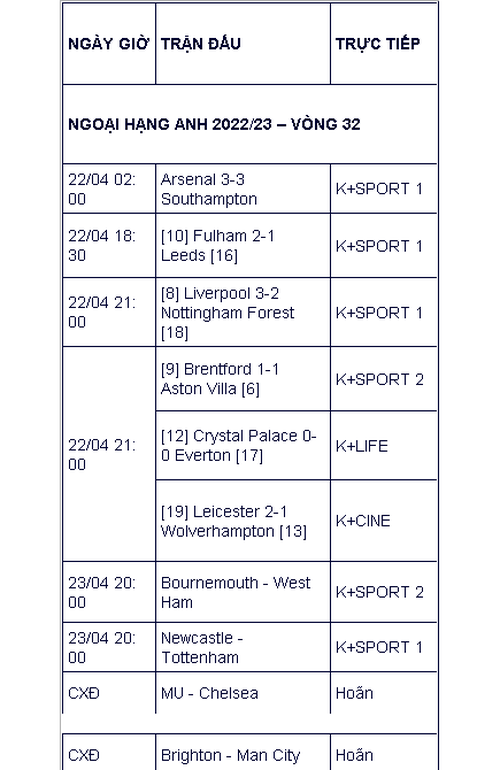 | NGÀY GIỜ | TRẬN ĐẤU | TRỰC TIẾP |
|---|---|---|
| NGOẠI HẠNG ANH 2022/23 – VÒNG 32 | | |
| 22/04 02:00 | Arsenal 3-3 Southampton | K+SPORT 1 |
| 22/04 18:30 | [10] Fulham 2-1 Leeds [16] | K+SPORT 1 |
| 22/04 21:00 | [8] Liverpool 3-2 Nottingham Forest [18] | K+SPORT 1 |
| 22/04 21:00 | [9] Brentford 1-1 Aston Villa [6] | K+SPORT 2 |
| | [12] Crystal Palace 0-0 Everton [17] | K+LIFE |
| | [19] Leicester 2-1 Wolverhampton [13] | K+CINE |
| 23/04 20:00 | Bournemouth - West Ham | K+SPORT 2 |
| 23/04 20:00 | Newcastle - Tottenham | K+SPORT 1 |
| CXĐ | MU - Chelsea | Hoãn |
| CXĐ | Brighton - Man City | Hoãn |